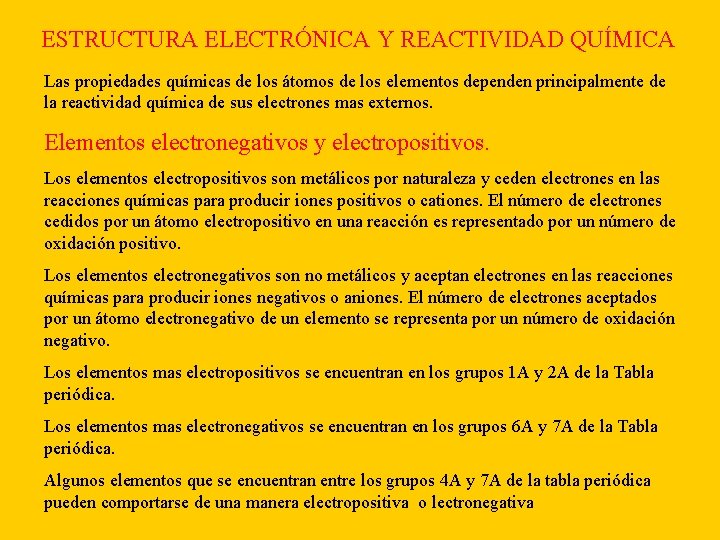 ESTRUCTURA ELECTRÓNICA Y REACTIVIDAD QUÍMICA

Las propiedades químicas de los átomos de los elementos dependen principalmente de la reactividad química de sus electrones mas externos.

Elementos electronegativos y electropositivos.

Los elementos electropositivos son metálicos por naturaleza y ceden electrones en las reacciones químicas para producir iones positivos o cationes. El número de electrones cedidos por un átomo electropositivo en una reacción es representado por un número de oxidación positivo.

Los elementos electronegativos son no metálicos y aceptan electrones en las reacciones químicas para producir iones negativos o aniones. El número de electrones aceptados por un átomo electronegativo de un elemento se representa por un número de oxidación negativo.

Los elementos mas electropositivos se encuentran en los grupos 1A y 2A de la Tabla periódica.

Los elementos mas electronegativos se encuentran en los grupos 6A y 7A de la Tabla periódica.

Algunos elementos que se encuentran entre los grupos 4A y 7A de la tabla periódica pueden comportarse de una manera electropositiva o lectronegativa